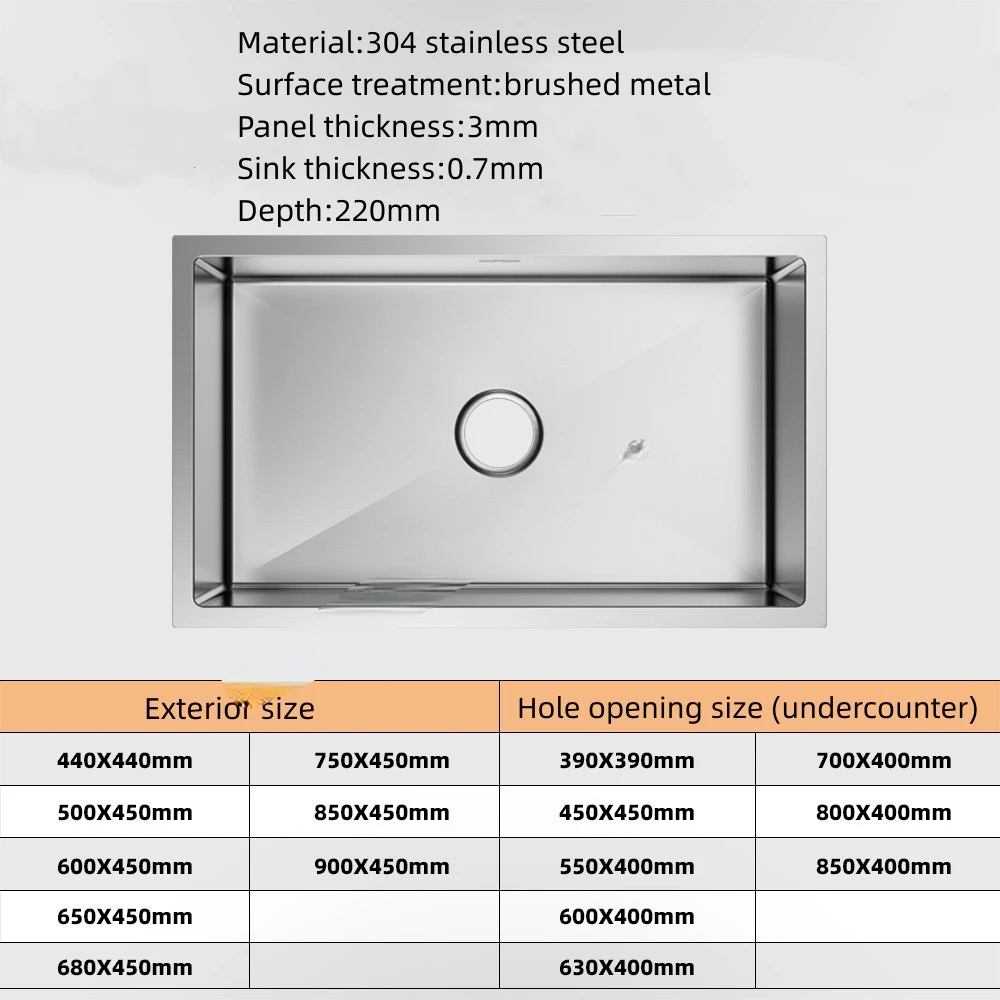 Material:304 stainless steel
Surface treatment:brushed metal
Panel thickness:3mm
Sink thickness:0.7mm
Depth:220mm

| Exterior size | | Hole opening size (undercounter) | |
|---|---|---|---|
| 440X440mm | 750X450mm | 390X390mm | 700X400mm |
| 500X450mm | 850X450mm | 450X450mm | 800X400mm |
| 600X450mm | 900X450mm | 550X400mm | 850X400mm |
| 650X450mm | | 600X400mm | |
| 680X450mm | | 630X400mm | |